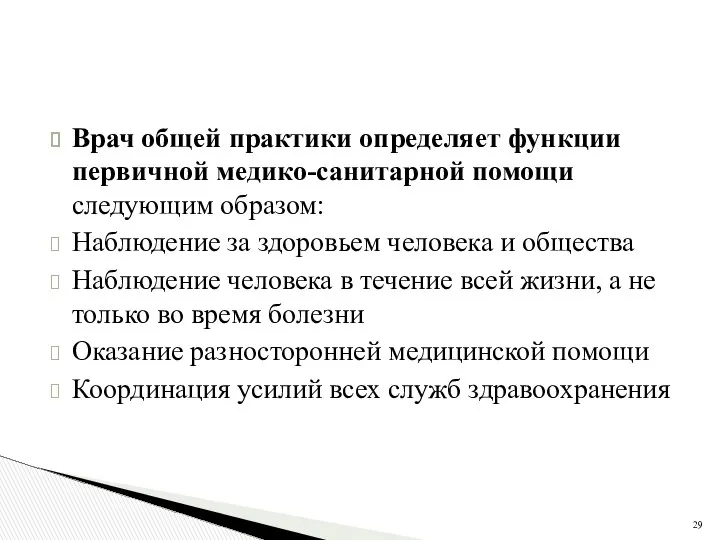 Врач общей практики определяет функции первичной медико-санитарной помощи следующим образом:
Наблюдение за здоровьем человека и общества
Наблюдение человека в течение всей жизни, а не только во время болезни
Оказание разносторонней медицинской помощи
Координация усилий всех служб здравоохранения

29